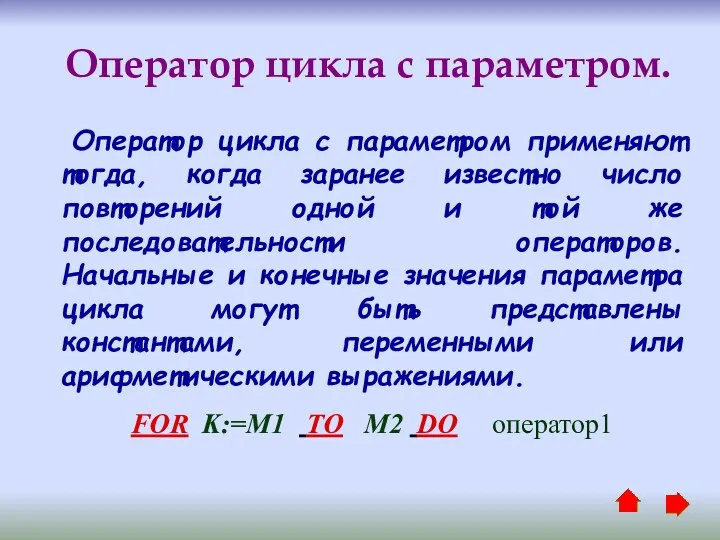 Оператор цикла с параметром.

Оператор цикла с параметром применяют тогда, когда заранее известно число повторений одной и той же последовательности операторов. Начальные и конечные значения параметра цикла могут быть представлены константами, переменными или арифметическими выражениями.

FOR K:=M1 TO M2 DO оператор1